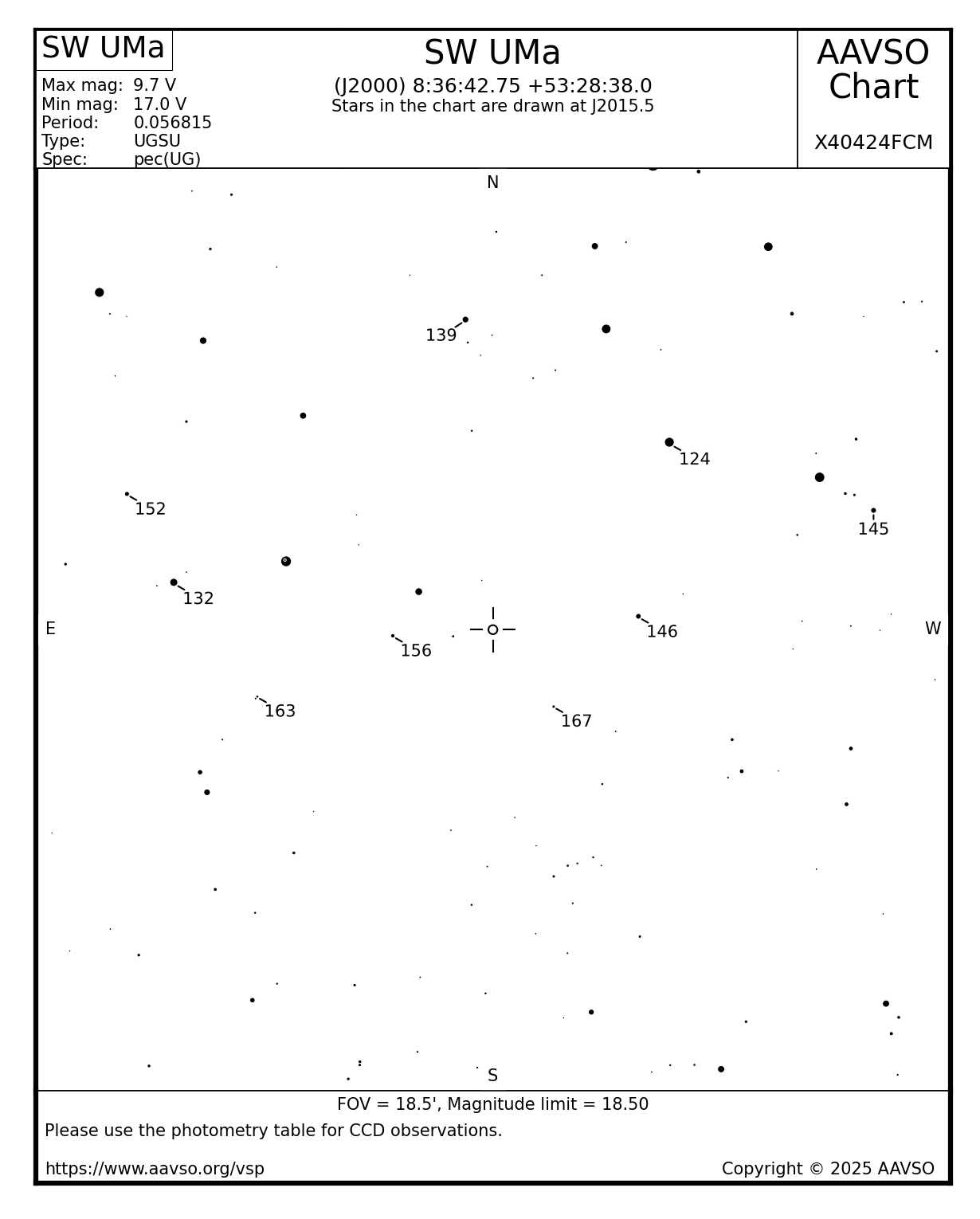 SW UMa

Max mag: 9.7 V
Min mag: 17.0 V
Period: 0.056815
Type: UGSU
Spec: pec(UG)

SW UMa
(J2000) 8:36:42.75 +53:28:38.0
Stars in the chart are drawn at J2015.5

AAVSO Chart

X40424FCM

N

139

124

152

145

132

E

156

146

W

163

167

S

FOV = 18.5', Magnitude limit = 18.50

Please use the photometry table for CCD observations.

https://www.aavso.org/vsp

Copyright © 2025 AAVSO